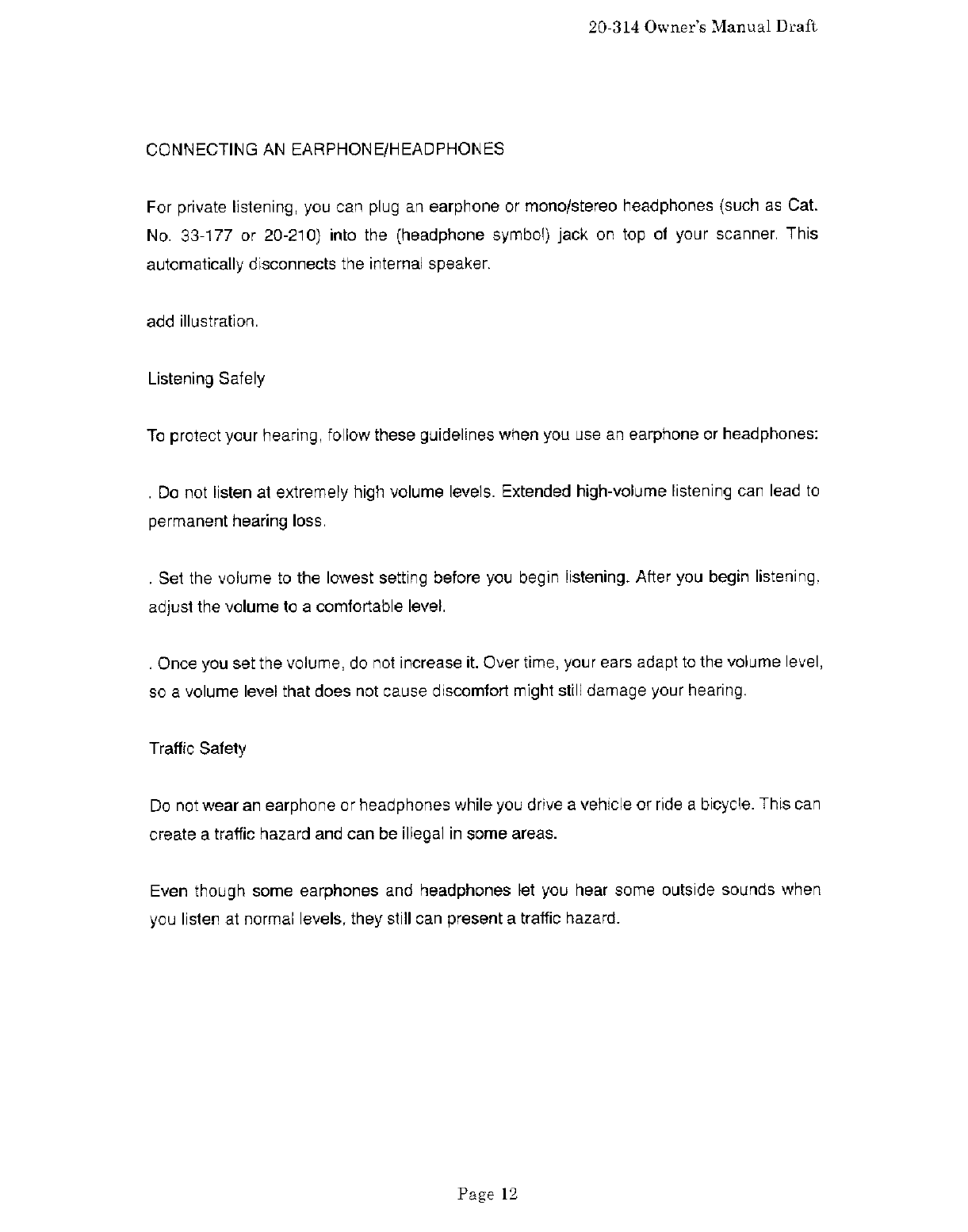 20-314 Owner's Manual Draft

CONNECTING AN EARPHONE/HEADPHONES

For private listening, you can plug an earphone or mono/stereo headphones (such as Cat. No. 33-177 or 20-210) into the (headphone symbol) jack on top of your scanner. This automatically disconnects the internal speaker.

add illustration.

Listening Safely

To protect your hearing, follow these guidelines when you use an earphone or headphones:

. Do not listen at extremely high volume levels. Extended high-volume listening can lead to permanent hearing loss.

. Set the volume to the lowest setting before you begin listening. After you begin listening, adjust the volume to a comfortable level.

. Once you set the volume, do not increase it. Over time, your ears adapt to the volume level, so a volume level that does not cause discomfort might still damage your hearing.

Traffic Safety

Do not wear an earphone or headphones while you drive a vehicle or ride a bicycle. This can create a traffic hazard and can be illegal in some areas.

Even though some earphones and headphones let you hear some outside sounds when you listen at normal levels, they still can present a traffic hazard.

Page 12